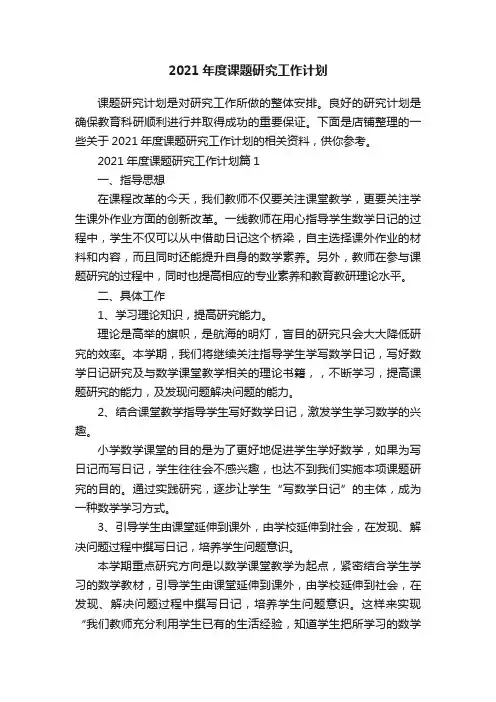 2021 年度课题研究工作计划

课题研究计划是对研究工作所做的整体安排。良好的研究计划是确保教育科研顺利进行并取得成功的重要保证。下面是店铺整理的一些关于 2021 年度课题研究工作计划的相关资料，供你参考。

2021 年度课题研究工作计划篇 1

一、指导思想

在课程改革的今天，我们教师不仅要关注课堂教学，更要关注学生课外作业方面的创新改革。一线教师在用心指导学生数学日记的过程中，学生不仅可以从中借助日记这个桥梁，自主选择课外作业的材料和内容，而且同时还能提升自身的数学素养。另外，教师在参与课题研究的过程中，同时也提高相应的专业素养和教育教研理论水平。

二、具体工作

1、学习理论知识，提高研究能力。

理论是高举的旗帜，是航海的明灯，盲目的研究只会大大降低研究的效率。本学期，我们将继续关注指导学生学写数学日记，写好数学日记研究及与数学课堂教学相关的理论书籍，，不断学习，提高课题研究的能力，及发现问题解决问题的能力。

2、结合课堂教学指导学生写好数学日记，激发学生学习数学的兴趣。

小学数学课堂的目的是为了更好地促进学生学好数学，如果为写日记而写日记，学生往往会不感兴趣，也达不到我们实施本项课题研究的目的。通过实践研究，逐步让学生“写数学日记”的主体，成为一种数学学习方式。

3、引导学生由课堂延伸到课外，由学校延伸到社会，在发现、解决问题过程中撰写日记，培养学生问题意识。

本学期重点研究方向是以数学课堂教学为起点，紧密结合学生学习的数学教材，引导学生由课堂延伸到课外，由学校延伸到社会，在发现、解决问题过程中撰写日记，培养学生问题意识。这样来实现“我们教师充分利用学生已有的生活经验，知道学生把所学习的数学